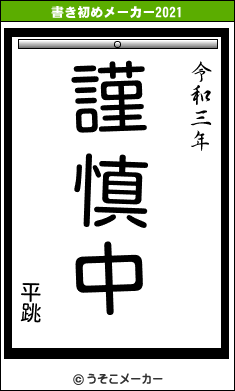 書き初めメーカー2021

令和三年

謹慎中

平跳

© うそこメーカー